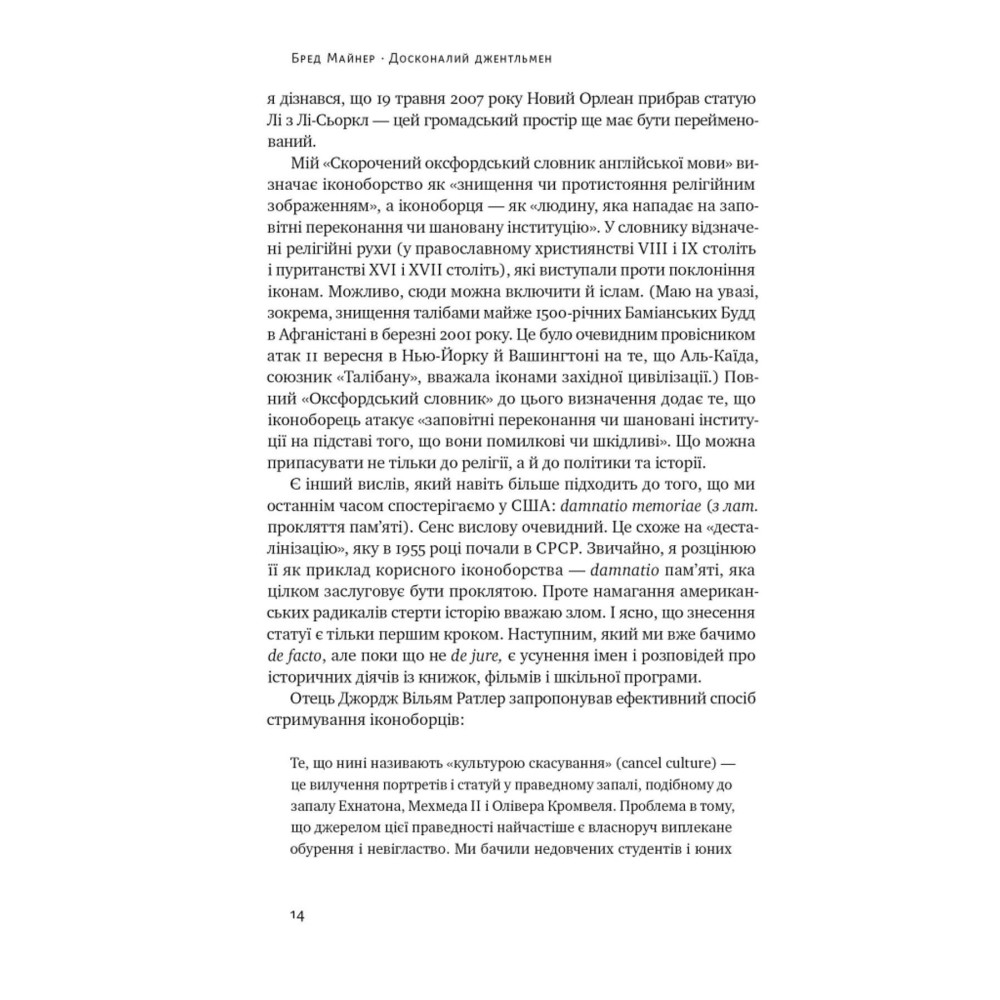 Бред Майнер · Досконалий джентльмен

я дізнався, що 19 травня 2007 року Новий Орлеан прибрав статую Лі з Лі-Сьоркл — цей громадський простір ще має бути перейменований.

Мій «Скорочений оксфордський словник англійської мови» визначає іконоборство як «знищення чи протистояння релігійним зображенням», а іконоборця — як «людину, яка нападає на заповітні переконання чи шановану інституцію». У словнику відзначені релігійні рухи (у православному християнстві VIII і IX століть і пуританстві XVI і XVII століть), які виступали проти поклоніння іконам. Можливо, сюди можна включити й іслам. (Маю на увазі, зокрема, знищення талібами майже 1500-річних Баміанських Будд в Афганістані в березні 2001 року. Це було очевидним провісником атак 11 вересня в Нью-Йорку й Вашингтоні на те, що Аль-Каїда, союзник «Талібану», вважала іконами західної цивілізації.) Повний «Оксфордський словник» до цього визначення додає те, що іконоборець атакує «заповітні переконання чи шановані інституції на підставі того, що вони помилкові чи шкідливі». Що можна припасувати не тільки до релігії, а й до політики та історії.

Є інший вислів, який навіть більше підходить до того, що ми останнім часом спостерігаємо у США: damnatio memoriae (з лат. прокляття пам'яті). Сенс вислову очевидний. Це схоже на «десталінізацію», яку в 1955 році почали в СРСР. Звичайно, я розцінюю її як приклад корисного іконоборства — damnatio пам'яті, яка цілком заслуговує бути проклятою. Проте намагання американських радикалів стерти історію вважаю злом. І ясно, що знесення статуї є тільки першим кроком. Наступним, який ми вже бачимо de facto, але поки що не de jure, є усунення імен і розповідей про історичних діячів із книжок, фільмів і шкільної програми.

Отець Джордж Вільям Ратлер запропонував ефективний спосіб стримування іконоборців:

Те, що нині називають «культурою скасування» (cancel culture) — це вилучення портретів і статуй у праведному запалі, подібному до запалу Ехнатона, Мехмеда II і Олівера Кромвеля. Проблема в тому, що джерелом цієї праведності найчастіше є власноруч виплекане обурення і невігластво. Ми бачили недовчених студентів і юних

14